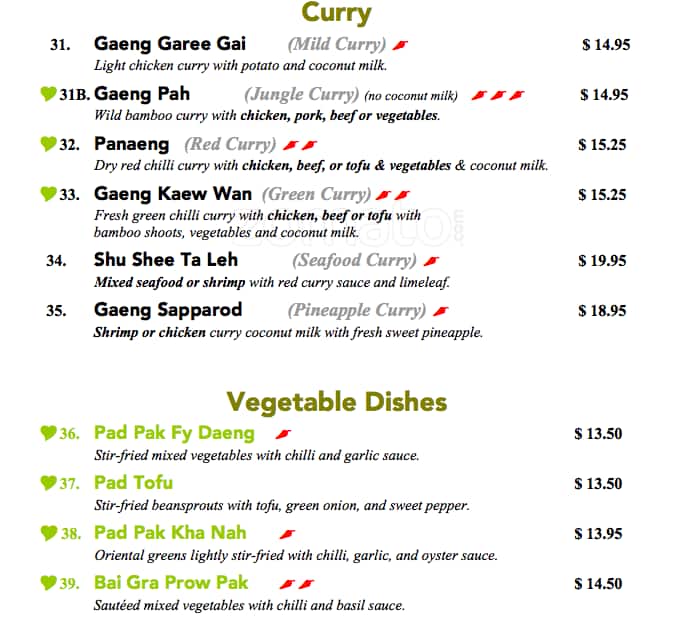 Curry

31. Gaeng Garee Gai (Mild Curry) $ 14.95
Light chicken curry with potato and coconut milk.

31B. Gaeng Pah (Jungle Curry) (no coconut milk) $ 14.95
Wild bamboo curry with chicken, pork, beef or vegetables.

32. Panaeng (Red Curry) $ 15.25
Dry red chilli curry with chicken, beef, or tofu & vegetables & coconut milk.

33. Gaeng Kaew Wan (Green Curry) $ 15.25
Fresh green chilli curry with chicken, beef or tofu with bamboo shoots, vegetables and coconut milk.

34. Shu Shee Ta Leh (Seafood Curry) $ 19.95
Mixed seafood or shrimp with red curry sauce and limeleaf.

35. Gaeng Sapparod (Pineapple Curry) $ 18.95
Shrimp or chicken curry coconut milk with fresh sweet pineapple.

Vegetable Dishes

36. Pad Pak Fy Daeng $ 13.50
Stir-fried mixed vegetables with chilli and garlic sauce.

37. Pad Tofu $ 13.50
Stir-fried beansprouts with tofu, green onion, and sweet pepper.

38. Pad Pak Kha Nah $ 13.95
Oriental greens lightly stir-fried with chilli, garlic, and oyster sauce.

39. Bai Gra Prow Pak $ 14.50
Sautéed mixed vegetables with chilli and basil sauce.

zomato.com